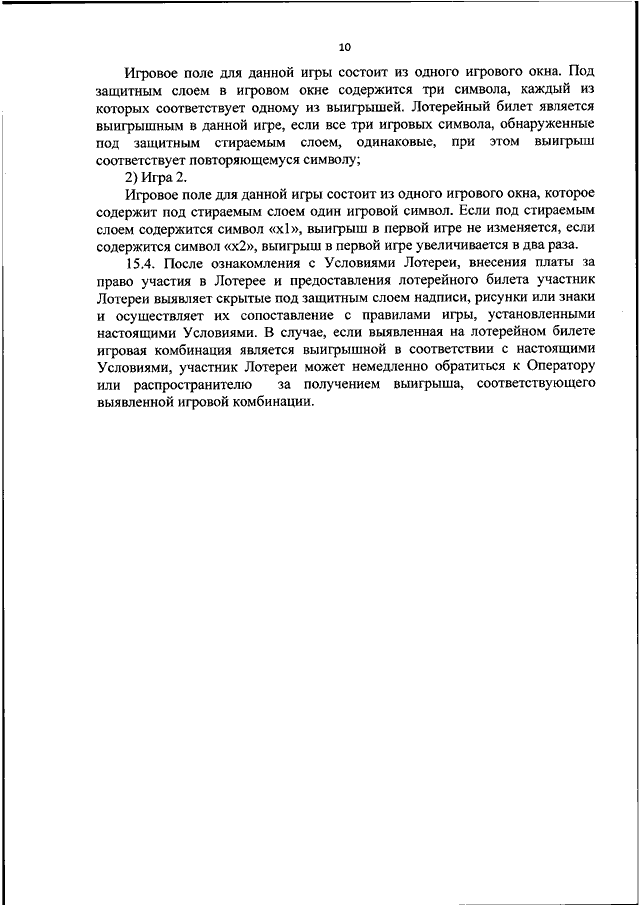 10

Игровое поле для данной игры состоит из одного игрового окна. Под защитным слоем в игровом окне содержится три символа, каждый из которых соответствует одному из выигрышей. Лотерейный билет является выигрышным в данной игре, если все три игровых символа, обнаруженные под защитным стираемым слоем, одинаковые, при этом выигрыш соответствует повторяющемуся символу;

2) Игра 2.

Игровое поле для данной игры состоит из одного игрового окна, которое содержит под стираемым слоем один игровой символ. Если под стираемым слоем содержится символ «x1», выигрыш в первой игре не изменяется, если содержится символ «x2», выигрыш в первой игре увеличивается в два раза.

15.4. После ознакомления с Условиями Лотереи, внесения платы за право участия в Лотерее и предоставления лотерейного билета участник Лотереи выявляет скрытые под защитным слоем надписи, рисунки или знаки и осуществляет их сопоставление с правилами игры, установленными настоящими Условиями. В случае, если выявленная на лотерейном билете игровая комбинация является выигрышной в соответствии с настоящими Условиями, участник Лотереи может немедленно обратиться к Оператору или распространителю за получением выигрыша, соответствующего выявленной игровой комбинации.